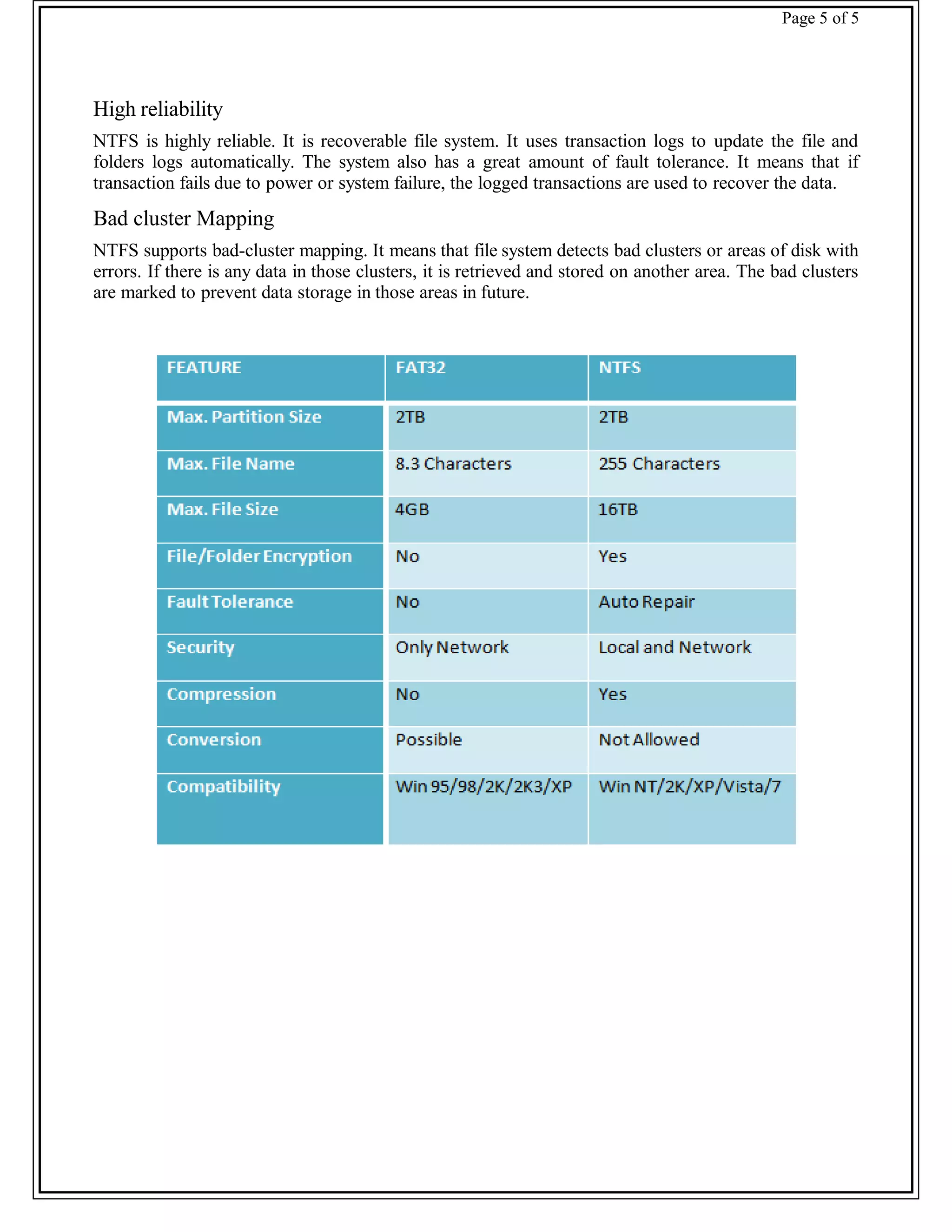 Page 5 of 5

High reliability

NTFS is highly reliable. It is recoverable file system. It uses transaction logs to update the file and folders logs automatically. The system also has a great amount of fault tolerance. It means that if transaction fails due to power or system failure, the logged transactions are used to recover the data.

Bad cluster Mapping

NTFS supports bad-cluster mapping. It means that file system detects bad clusters or areas of disk with errors. If there is any data in those clusters, it is retrieved and stored on another area. The bad clusters are marked to prevent data storage in those areas in future.

| FEATURE | FAT32 | NTFS |
|---|---|---|
| Max. Partition Size | 2TB | 2TB |
| Max. File Name | 8.3 Characters | 255 Characters |
| Max. File Size | 4GB | 16TB |
| File/Folder Encryption | No | Yes |
| Fault Tolerance | No | Auto Repair |
| Security | Only Network | Local and Network |
| Compression | No | Yes |
| Conversion | Possible | Not Allowed |
| Compatibility | Win 95/98/2K/2K3/XP | Win NT/2K/XP/Vista/7 |